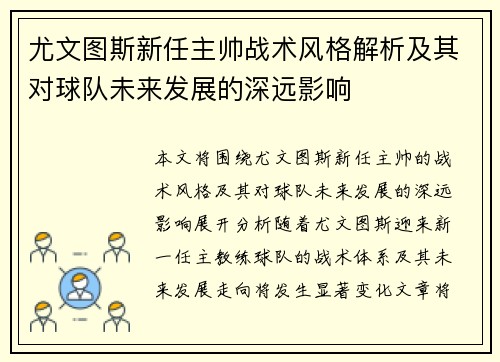 尤文图斯新任主帅战术风格解析及其对球队未来发展的深远影响

本文将围绕尤文图斯新任主帅的战术风格及其对球队未来发展的深远影响展开分析随着尤文图斯迎来新一任主教练球队的战术体系及其未来发展走向将发生显著变化文章将